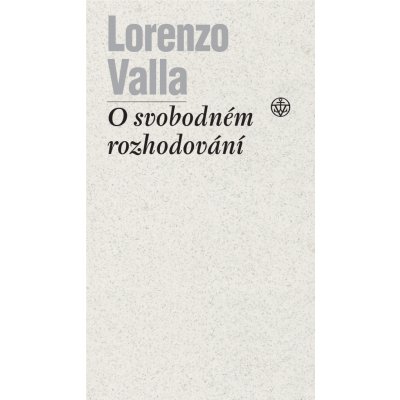 Lorenzo Valla

O svobodném rozhodování